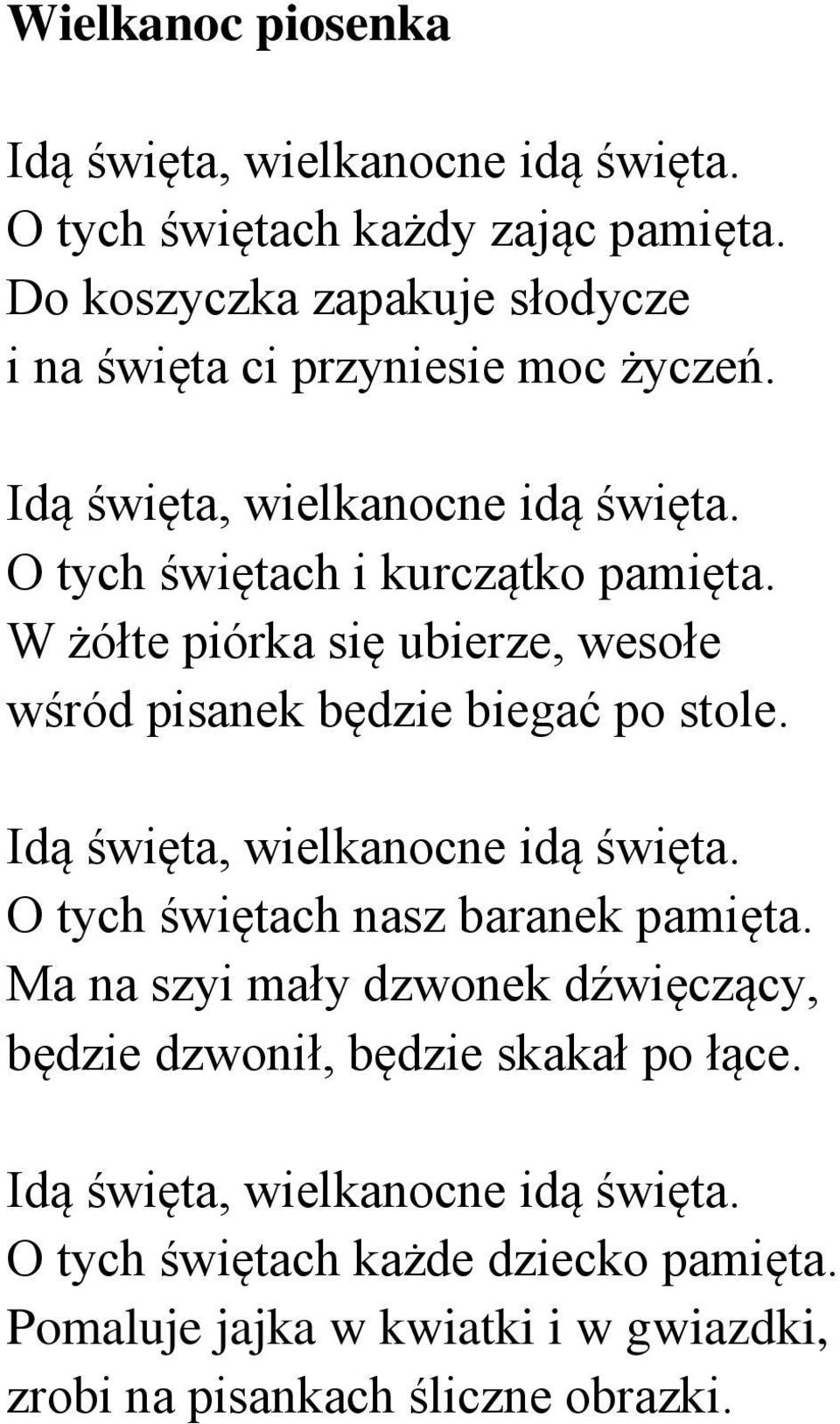 Wielkanoc piosenka

Idą święta, wielkanocne idą święta.
O tych świętach każdy zając pamięta.
Do koszyczka zapakuje słodycze
i na święta ci przyniesie moc życzeń.

Idą święta, wielkanocne idą święta.
O tych świętach i kurczątko pamięta.
W żółte piórka się ubierze, wesołe
wśród pisanek będzie biegać po stole.

Idą święta, wielkanocne idą święta.
O tych świętach nasz baranek pamięta.
Ma na szyi mały dzwonek dźwięczący,
będzie dzwonił, będzie skakał po łące.

Idą święta, wielkanocne idą święta.
O tych świętach każde dziecko pamięta.
Pomaluje jajka w kwiatki i w gwiazdki,
zrobi na pisankach śliczne obrazki.